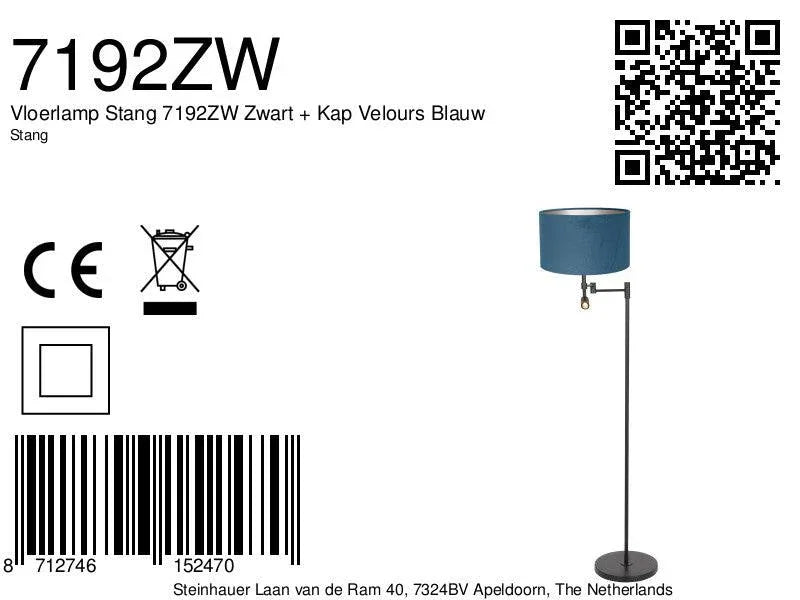 7192ZW

Vloerlamp Stang 7192ZW Zwart + Kap Velours Blauw

Stang

CE

8 712746 152470

Steinhauer Laan van de Ram 40, 7324BV Apeldoorn, The Netherlands